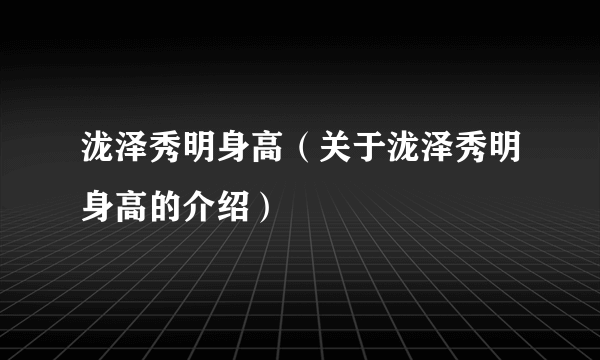 泷泽秀明身高（关于泷泽秀明身高的介绍）